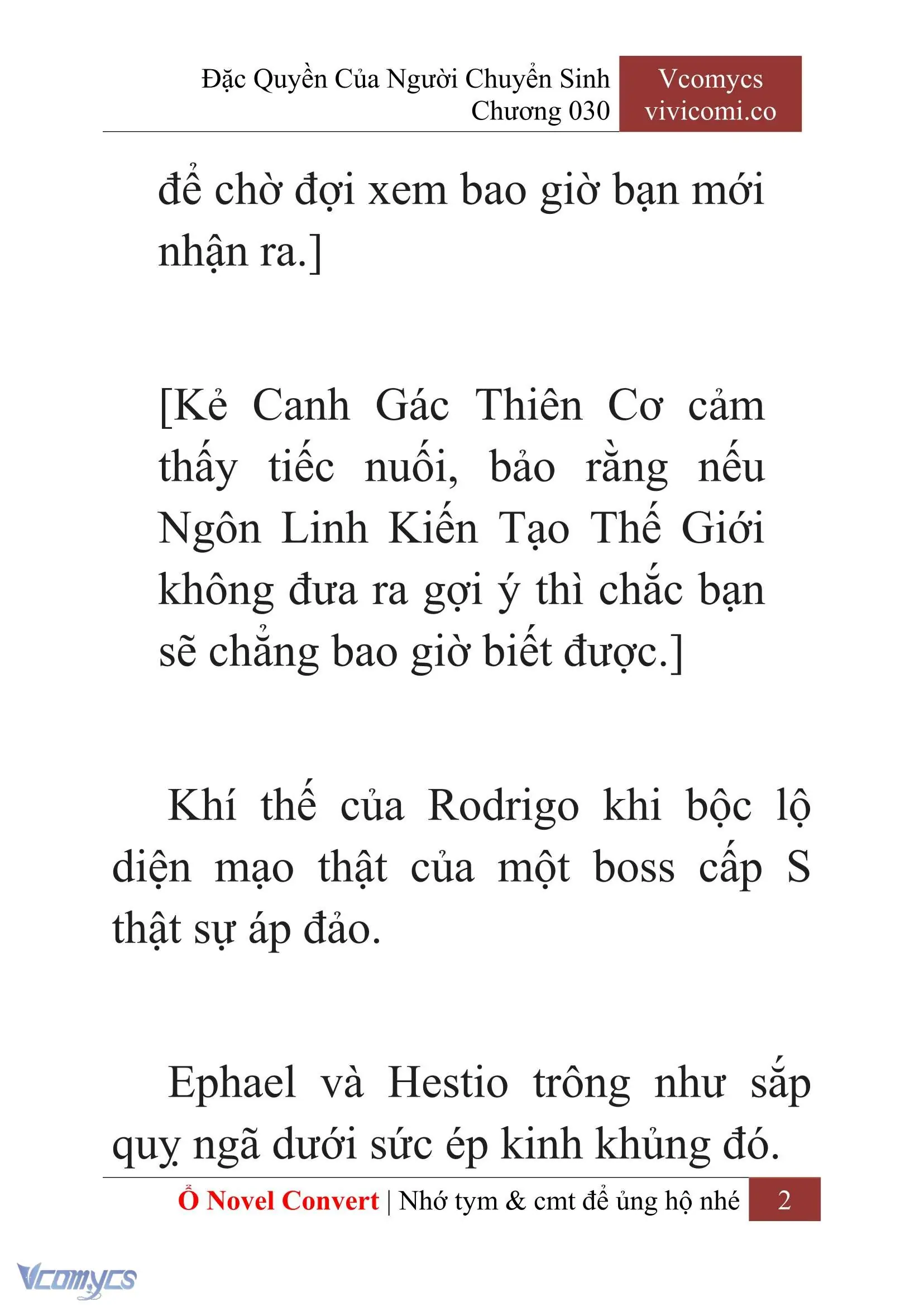 Đặc Quyền Của Người Chuyển Sinh
Chương 030

Vcomycs
vivicomi.co

để chờ đợi xem bao giờ bạn mới nhận ra.]

[Kẻ Canh Gác Thiên Cơ cảm thấy tiếc nuối, bảo rằng nếu Ngôn Linh Kiến Tạo Thế Giới không đưa ra gợi ý thì chắc bạn sẽ chẳng bao giờ biết được.]

Khí thế của Rodrigo khi bộc lộ diện mạo thật của một boss cấp S thật sự áp đảo.

Ephael và Hestio trông như sắp quỵ ngã dưới sức ép kinh khủng đó.

Ổ Novel Convert | Nhớ tym & cmt để ủng hộ nhé 2

Vcomycs